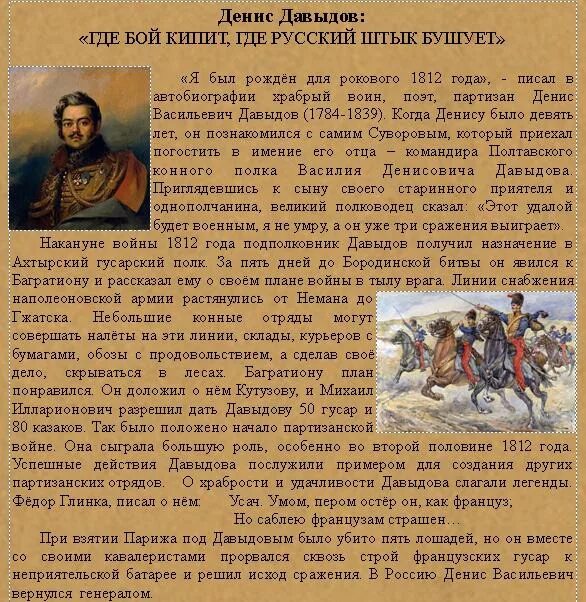 Денис Давыдов:
«ГДЕ БОЙ КИПИТ, ГДЕ РУССКИЙ ШТЫК БУШУЕТ»

«Я был рождён для рокового 1812 года», - писал в автобиографии храбрый воин, поэт, партизан Денис Васильевич Давыдов (1784-1839). Когда Денису было девять лет, он познакомился с самим Суворовым, который приехал погостить в имение его отца – командира Полтавского конного полка Василия Денисовича Давыдова. Приглядевшись к сыну своего старинного приятеля и однополчанина, великий полководец сказал: «Этот удалой будет военным, я не умру, а он уже три сражения выиграет».

Накануне войны 1812 года подполковник Давыдов получил назначение в Ахтырский гусарский полк. За пять дней до Бородинской битвы он явился к Багратиону и рассказал ему о своём плане войны в тылу врага. Линии снабжения наполеоновской армии растянулись от Немана до Гжатска. Небольшие конные отряды могут совершать налёты на эти линии, склады, курьеров с бумагами, обозы с продовольствием, а сделав своё дело, скрываться в лесах. Багратиону план понравился. Он доложил о нём Кутузову, и Михаил Илларионович разрешил дать Давыдову 50 гусар и 80 казаков. Так было положено начало партизанской войне. Она сыграла большую роль, особенно во второй половине 1812 года. Успешные действия Давыдова послужили примером для создания других партизанских отрядов. О храбрости и удачливости Давыдова слагали легенды. Фёдор Глинка, писал о нём: Усач. Умом, пером остёр он, как француз;
Но саблею французам страшен…

При взятии Парижа под Давыдовым было убито пять лошадей, но он вместе со своими кавалеристами прорвался сквозь строй французских гусар к неприятельской батарее и решил исход сражения. В Россию Денис Васильевич вернулся генералом.